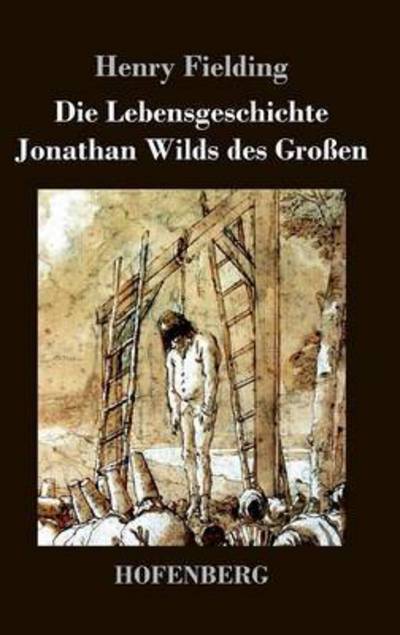 Henry Fielding

Die Lebensgeschichte Jonathan Wilds des Großen

HOFENBERG